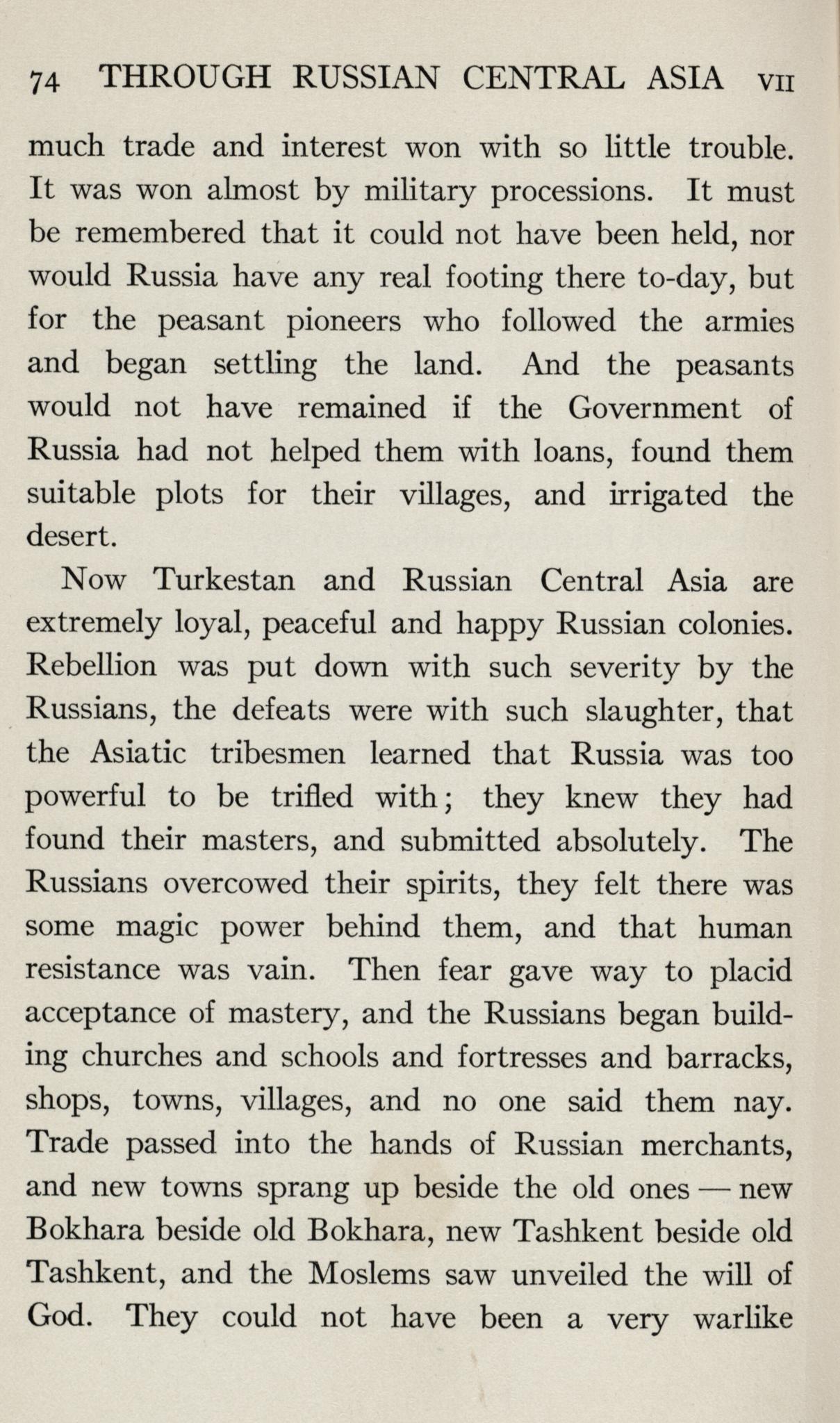 74 THROUGH RUSSIAN CENTRAL ASIA VII

much trade and interest won with so little trouble. It was won almost by military processions. It must be remembered that it could not have been held, nor would Russia have any real footing there to-day, but for the peasant pioneers who followed the armies and began settling the land. And the peasants would not have remained if the Government of Russia had not helped them with loans, found them suitable plots for their villages, and irrigated the desert.

Now Turkestan and Russian Central Asia are extremely loyal, peaceful and happy Russian colonies. Rebellion was put down with such severity by the Russians, the defeats were with such slaughter, that the Asiatic tribesmen learned that Russia was too powerful to be trifled with; they knew they had found their masters, and submitted absolutely. The Russians overcowed their spirits, they felt there was some magic power behind them, and that human resistance was vain. Then fear gave way to placid acceptance of mastery, and the Russians began building churches and schools and fortresses and barracks, shops, towns, villages, and no one said them nay. Trade passed into the hands of Russian merchants, and new towns sprang up beside the old ones — new Bokhara beside old Bokhara, new Tashkent beside old Tashkent, and the Moslems saw unveiled the will of God. They could not have been a very warlike